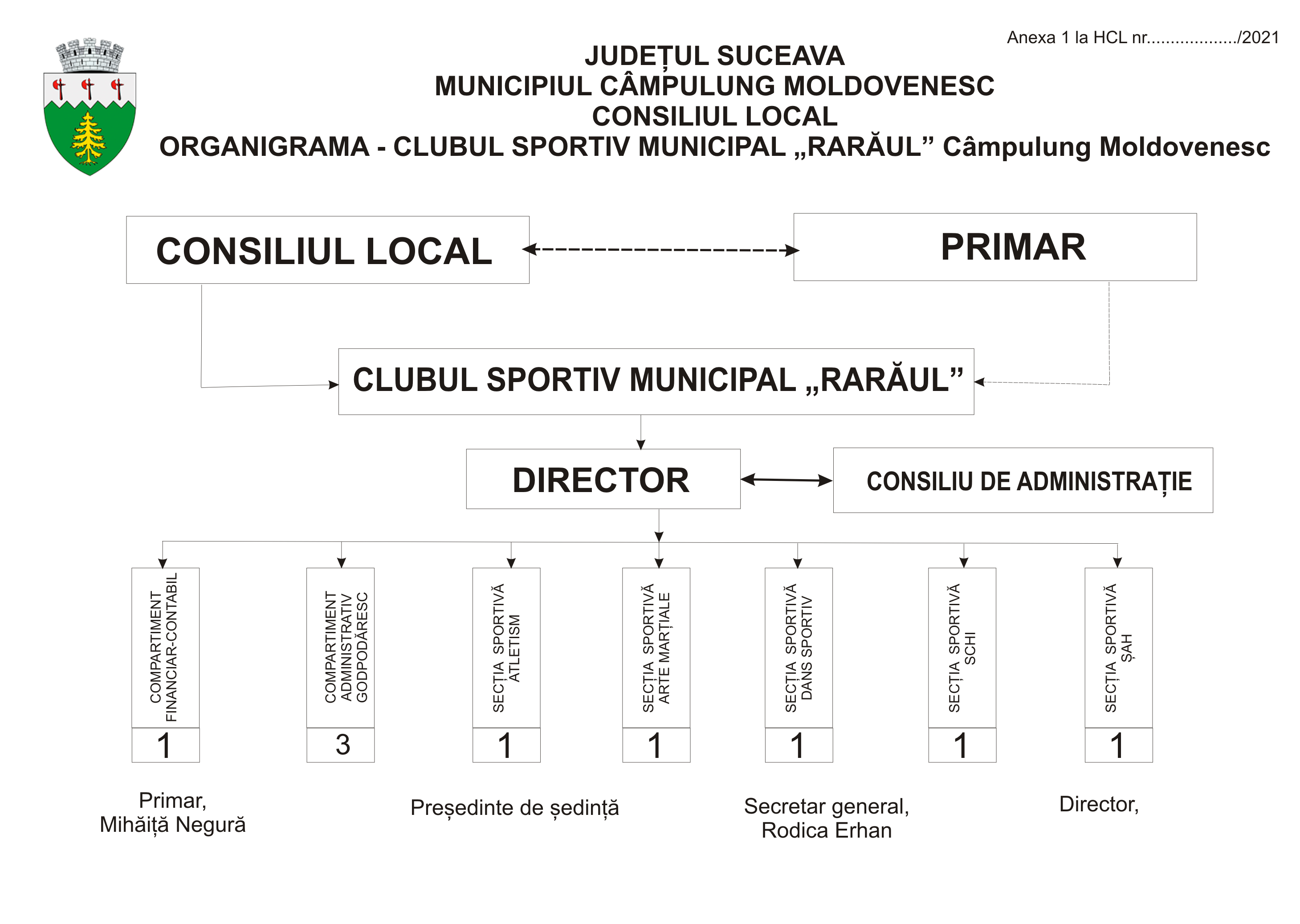 Anexa 1 la HCL nr................../2021

JUDEȚUL SUCEAVA
MUNICIPIUL CÂMPULUNG MOLDOVENESC
CONSILIUL LOCAL
ORGANIGRAMA - CLUBUL SPORTIV MUNICIPAL „RARĂUL” Câmpulung Moldovenesc

CONSILIUL LOCAL

PRIMAR

CLUBUL SPORTIV MUNICIPAL „RARĂUL”

DIRECTOR

CONSILIU DE ADMINISTRAȚIE

COMPARTIMENT FINANCIAR-CONTABIL
1

COMPARTIMENT ADMINISTRATIV GODPODĂRESC
3

SECȚIA SPORTIVĂ ATLETISM
1

SECȚIA SPORTIVĂ ARTE MARȚIALE
1

SECȚIA SPORTIVĂ DANS SPORTIV
1

SECȚIA SPORTIVĂ SCHI
1

SECȚIA SPORTIVĂ ȘAH
1

Primar,
Mihăiță Negură

Președinte de ședință

Secretar general,
Rodica Erhan

Director,